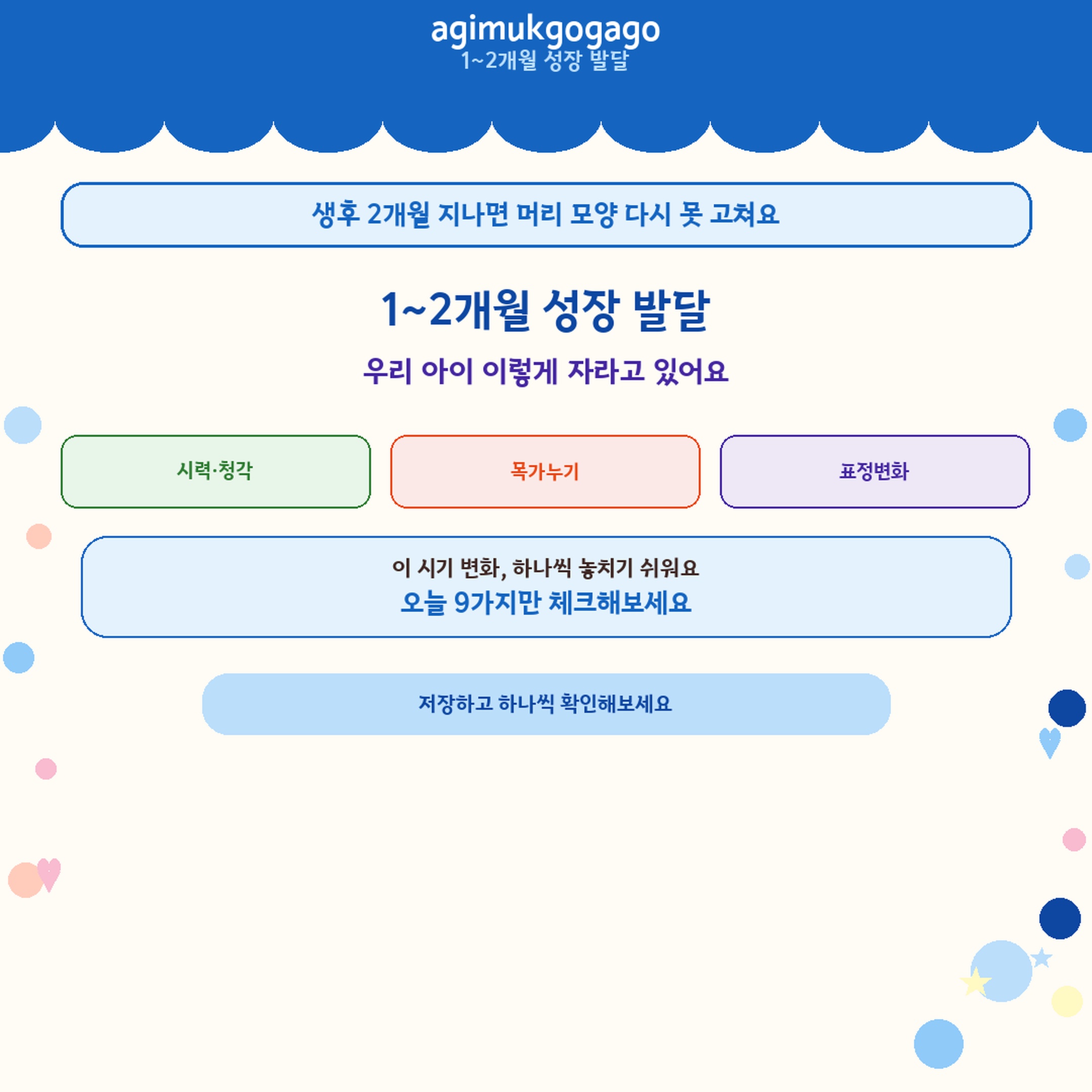 agimukgogago
1~2개월 성장 발달

생후 2개월 지나면 머리 모양 다시 못 고쳐요

1~2개월 성장 발달

우리 아이 이렇게 자라고 있어요

시력·청각

목가누기

표정변화

이 시기 변화, 하나씩 놓치기 쉬워요
오늘 9가지만 체크해보세요

저장하고 하나씩 확인해보세요